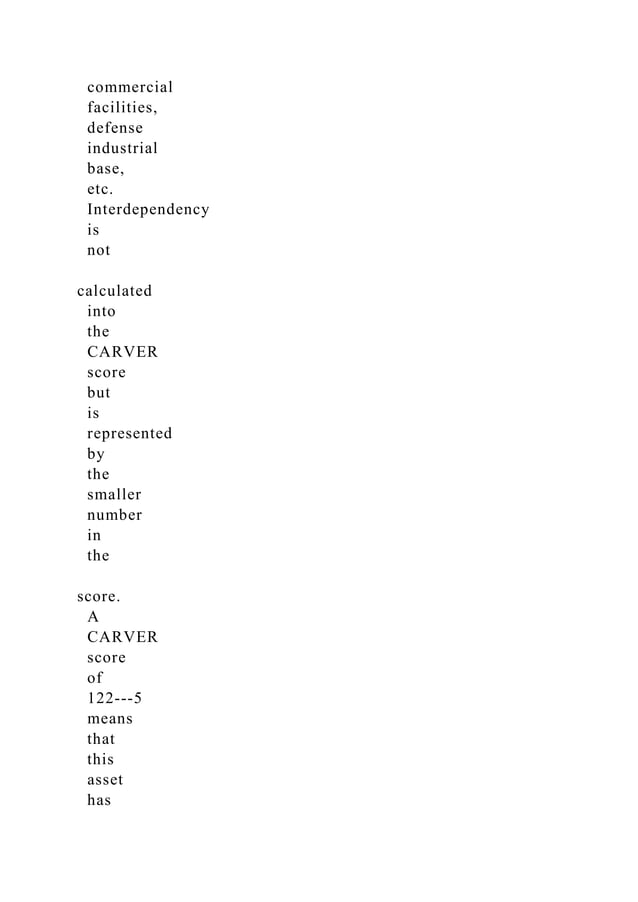 commercial facilities, defense industrial base, etc. Interdependency is not

calculated into the CARVER score but is represented by the smaller number in the

score. A CARVER score of 122---5 means that this asset has